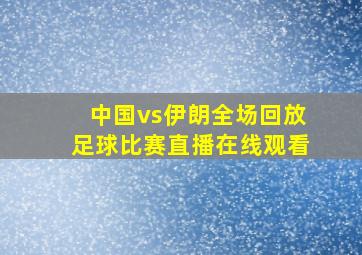 中国vs伊朗全场回放
足球比赛直播在线观看